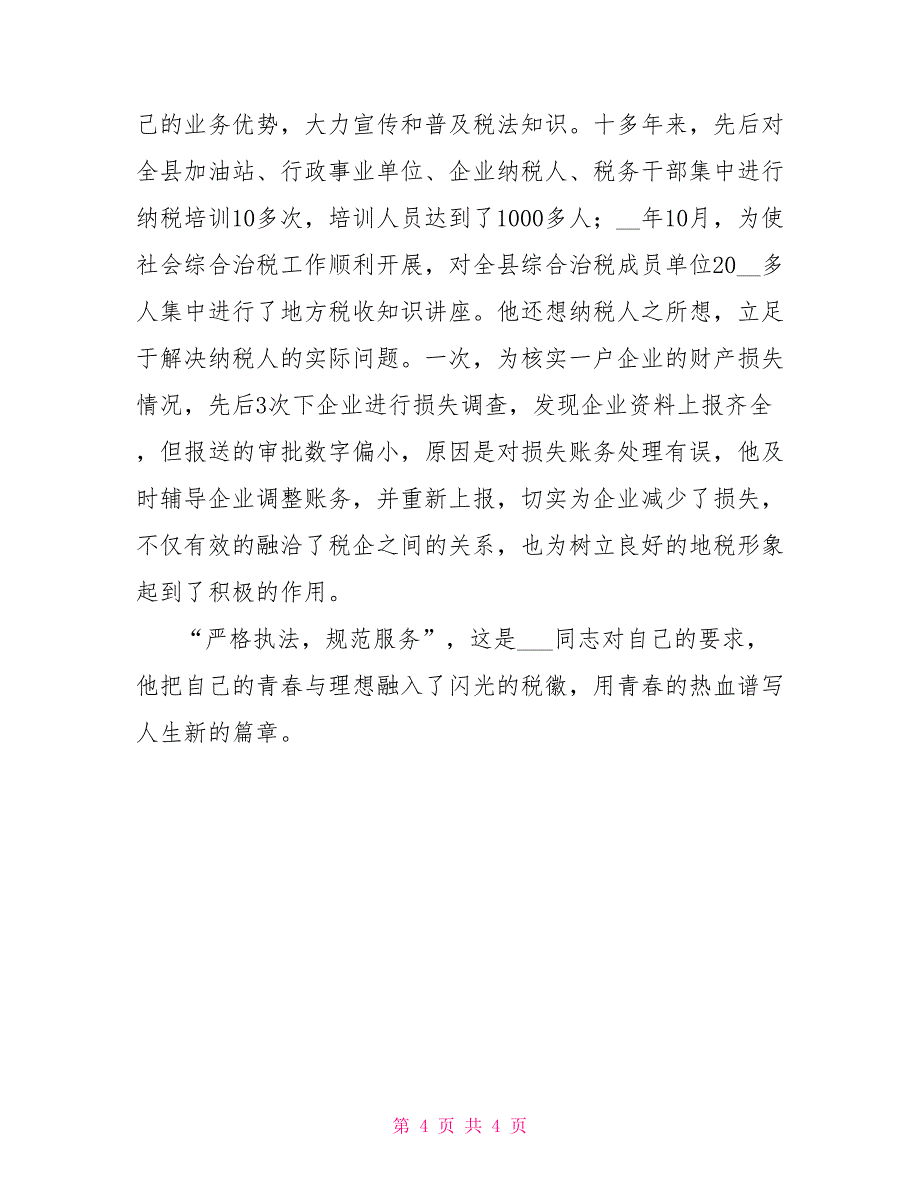 己的业务优势，大力宣传和普及税法知识。十多年来，先后对全县加油站、行政事业单位、企业纳税人、税务干部集中进行纳税培训10多次，培训人员达到了1000多人；__年10月，为使社会综合治税工作顺利开展，对全县综合治税成员单位20__多人集中进行了地方税收知识讲座。他还想纳税人之所想，立足于解决纳税人的实际问题。一次，为核实一户企业的财产损失情况，先后3次下企业进行损失调查，发现企业资料上报齐全，但报送的审批数字偏小，原因是对损失账务处理有误，他及时辅导企业调整账务，并重新上报，切实为企业减少了损失，不仅有效的融洽了税企之间的关系，也为树立良好的地税形象起到了积极的作用。

“严格执法，规范服务”，这是___同志对自己的要求，他把自己的青春与理想融入了闪光的税徽，用青春的热血谱写人生新的篇章。

第 4 页 共 4 页